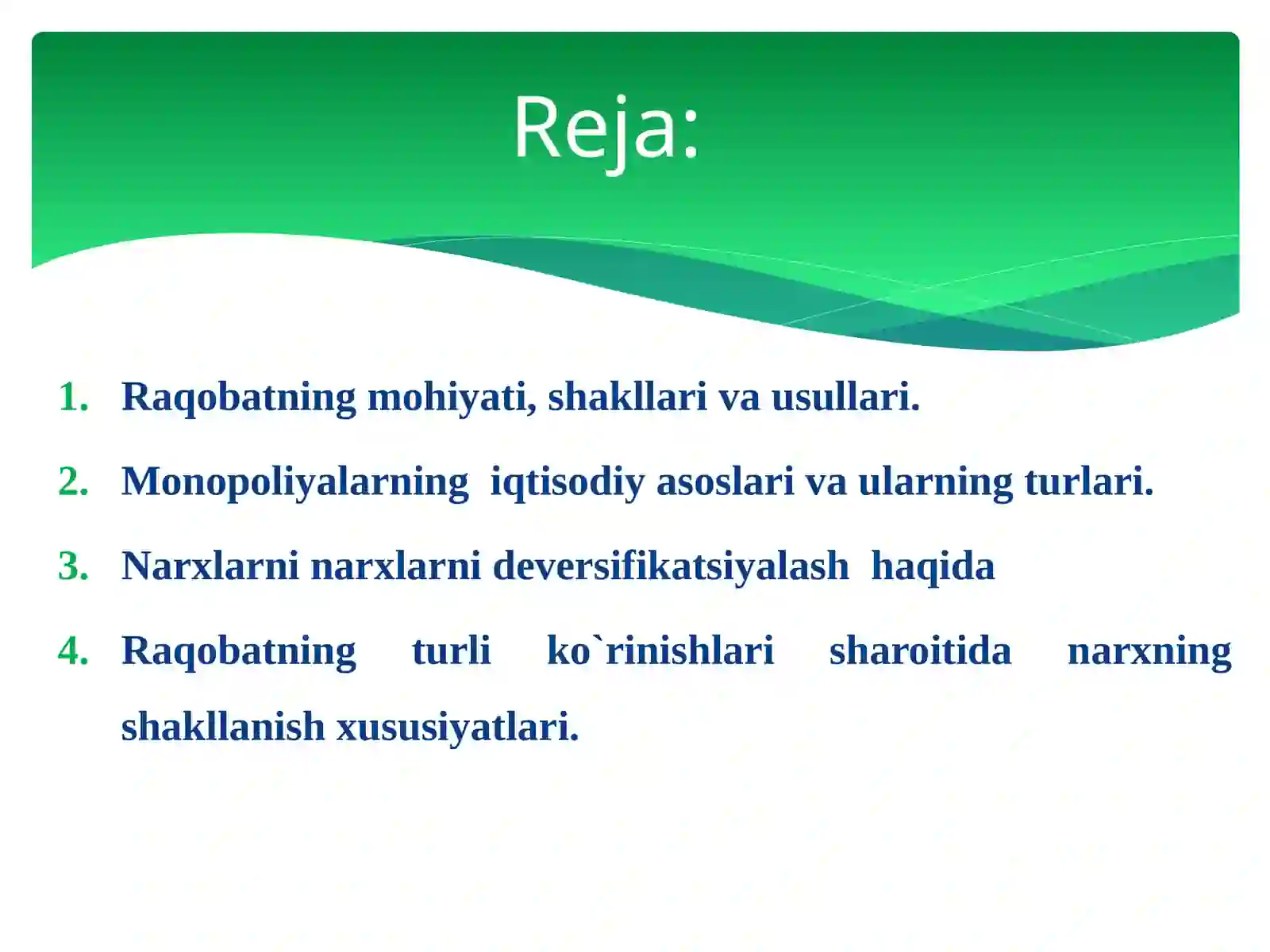 Reja:

1. Raqobatning mohiyati, shakllari va usullari.
2. Monopoliyalarning iqtisodiy asoslari va ularning turlari.
3. Narxlarni narxlarni deversifikatsiyalash haqida
4. Raqobatning turli ko`rinishlari sharoitida narxning shakllanish xususiyatlari.